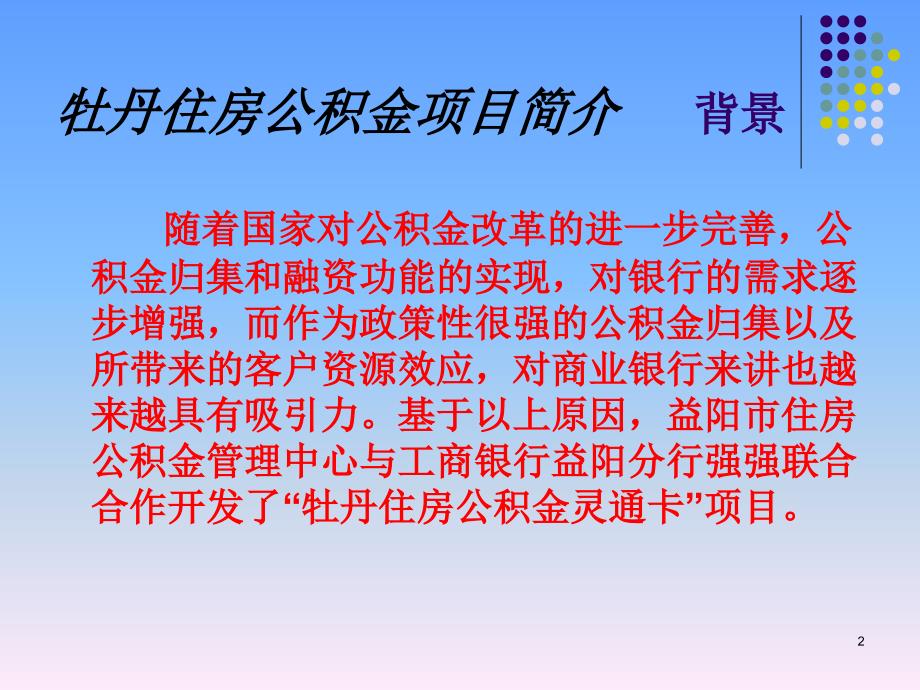 牡丹住房公积金项目简介　背景

随着国家对公积金改革的进一步完善，公积金归集和融资功能的实现，对银行的需求逐步增强，而作为政策性很强的公积金归集以及所带来的客户资源效应，对商业银行来讲也越来越具有吸引力。基于以上原因，益阳市住房公积金管理中心与工商银行益阳分行强强联合合作开发了“牡丹住房公积金灵通卡”项目。

2